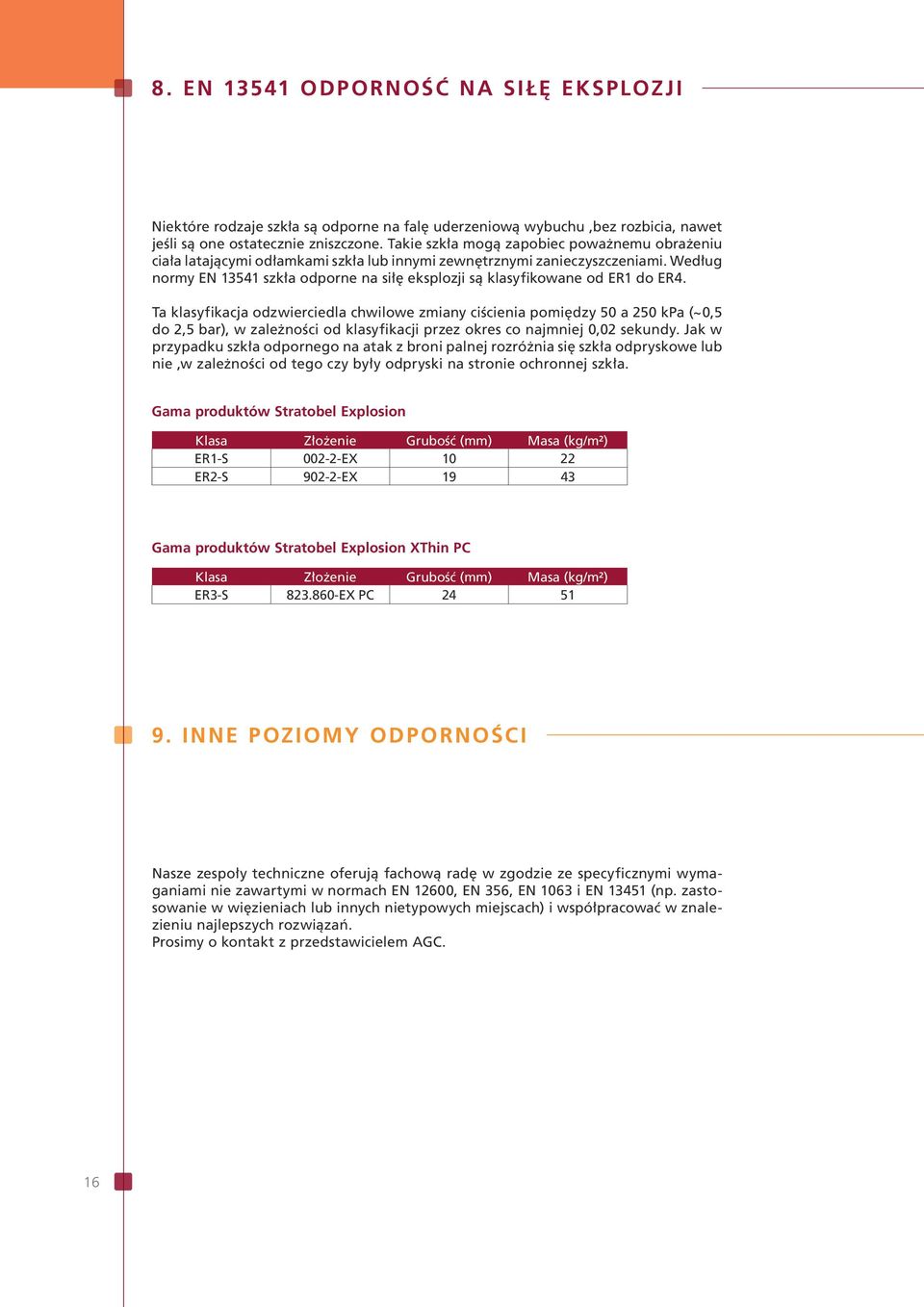 8. EN 13541 ODPORNOŚĆ NA SIŁĘ EKSPLOZJI

Niektóre rodzaje szkła są odporne na falę uderzeniową wybuchu ,bez rozbicia, nawet jeśli są one ostatecznie zniszczone. Takie szkła mogą zapobiec poważnemu obrażeniu ciała latającymi odłamkami szkła lub innymi zewnętrznymi zanieczyszczeniami. Według normy EN 13541 szkła odporne na siłę eksplozji są klasyfikowane od ER1 do ER4.

Ta klasyfikacja odzwierciedla chwilowe zmiany ciścienia pomiędzy 50 a 250 kPa (~0,5 do 2,5 bar), w zależności od klasyfikacji przez okres co najmniej 0,02 sekundy. Jak w przypadku szkła odpornego na atak z broni palnej rozróżnia się szkła odpryskowe lub nie ,w zależności od tego czy były odpryski na stronie ochronnej szkła.

Gama produktów Stratobel Explosion

| Klasa | Złożenie | Grubość (mm) | Masa (kg/m²) |
|---|---|---|---|
| ER1-S | 002-2-EX | 10 | 22 |
| ER2-S | 902-2-EX | 19 | 43 |

Gama produktów Stratobel Explosion XThin PC

| Klasa | Złożenie | Grubość (mm) | Masa (kg/m²) |
|---|---|---|---|
| ER3-S | 823.860-EX PC | 24 | 51 |

9. INNE POZIOMY ODPORNOŚCI

Nasze zespoły techniczne oferują fachową radę w zgodzie ze specyficznymi wymaganiami nie zawartymi w normach EN 12600, EN 356, EN 1063 i EN 13451 (np. zastosowanie w więzieniach lub innych nietypowych miejscach) i współpracować w znalezieniu najlepszych rozwiązań.
Prosimy o kontakt z przedstawicielem AGC.

16